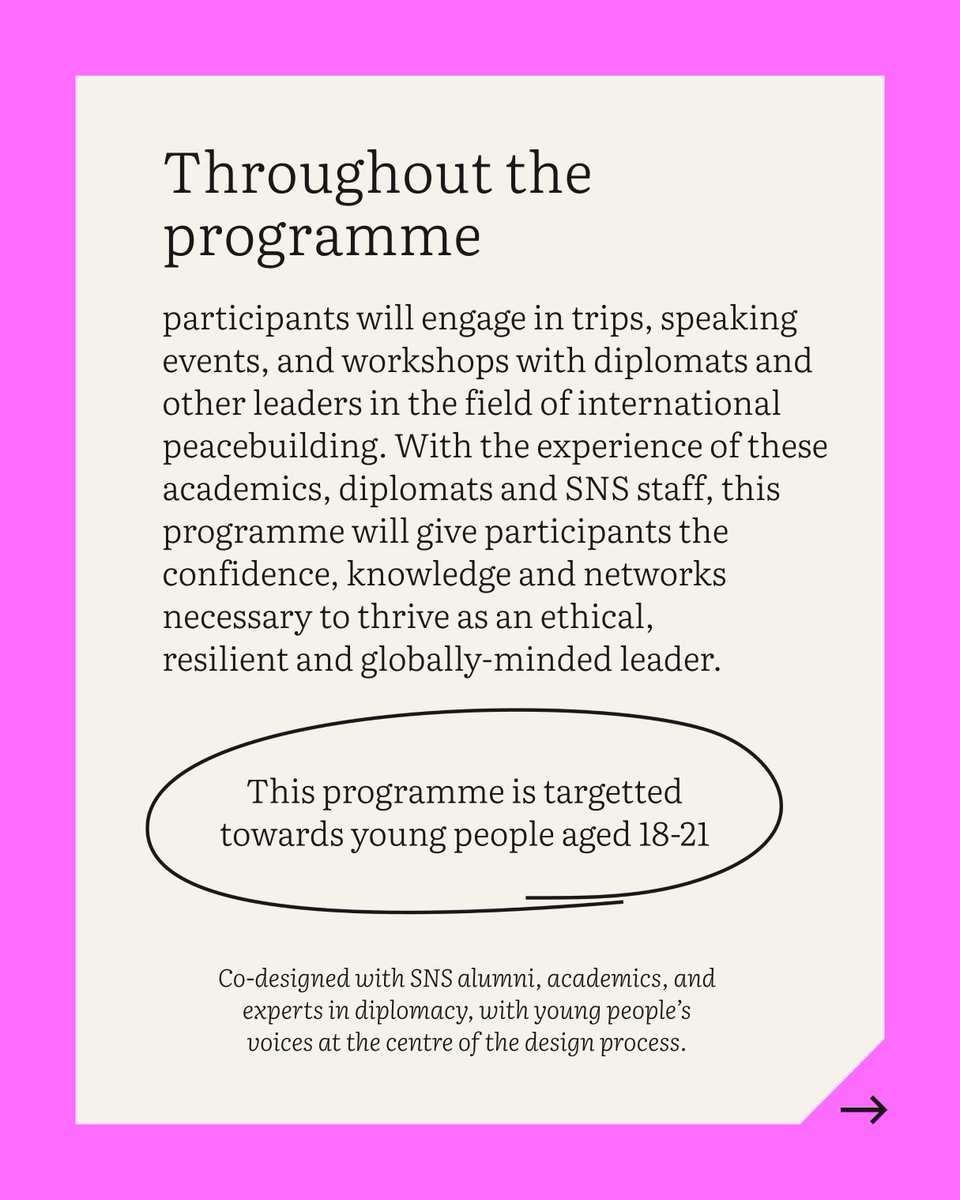 Throughout the programme

participants will engage in trips, speaking events, and workshops with diplomats and other leaders in the field of international peacebuilding. With the experience of these academics, diplomats and SNS staff, this programme will give participants the confidence, knowledge and networks necessary to thrive as an ethical, resilient and globally-minded leader.

This programme is targetted towards young people aged 18-21

Co-designed with SNS alumni, academics, and experts in diplomacy, with young people's voices at the centre of the design process.

→